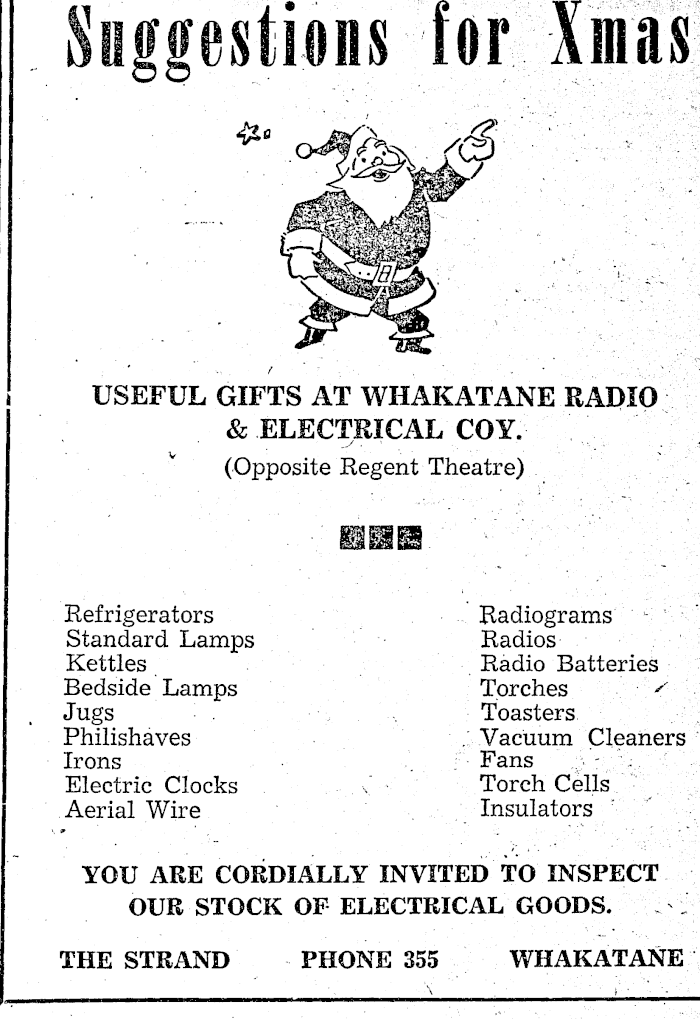 Suggestions for Xmas

USEFUL GIFTS AT WHAKATANE RADIO & ELECTRICAL COY.
(Opposite Regent Theatre)

Refrigerators
Standard Lamps
Kettles
Bedside Lamps
Jugs
Philishaves
Irons
Electric Clocks
Aerial Wire

Radiograms
Radios
Radio Batteries
Torches
Toasters
Vacuum Cleaners
Fans
Torch Cells
Insulators

YOU ARE CORDIALLY INVITED TO INSPECT OUR STOCK OF ELECTRICAL GOODS.

THE STRAND PHONE 355 WHAKATANE